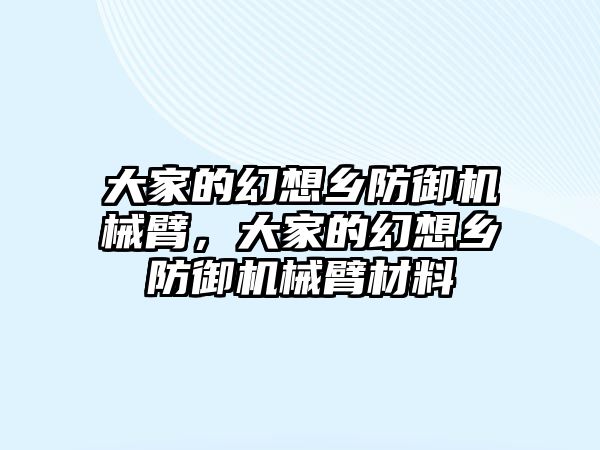 大家的幻想乡防御机械臂，大家的幻想乡防御机械臂材料